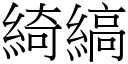 綺縞